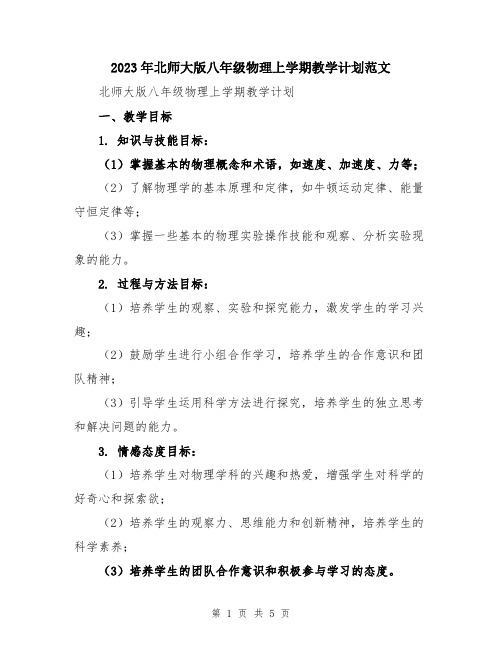 2023年北师大版八年级物理上学期教学计划范文

北师大版八年级物理上学期教学计划

一、教学目标

1. 知识与技能目标：

（1）掌握基本的物理概念和术语，如速度、加速度、力等；

（2）了解物理学的基本原理和定律，如牛顿运动定律、能量守恒定律等；

（3）掌握一些基本的物理实验操作技能和观察、分析实验现象的能力。

2. 过程与方法目标：

（1）培养学生的观察、实验和探究能力，激发学生的学习兴趣；

（2）鼓励学生进行小组合作学习，培养学生的合作意识和团队精神；

（3）引导学生运用科学方法进行探究，培养学生的独立思考和解决问题的能力。

3. 情感态度目标：

（1）培养学生对物理学科的兴趣和热爱，增强学生对科学的好奇心和探索欲；

（2）培养学生的观察力、思维能力和创新精神，培养学生的科学素养；

（3）培养学生的团队合作意识和积极参与学习的态度。

第 1 页 共 5 页